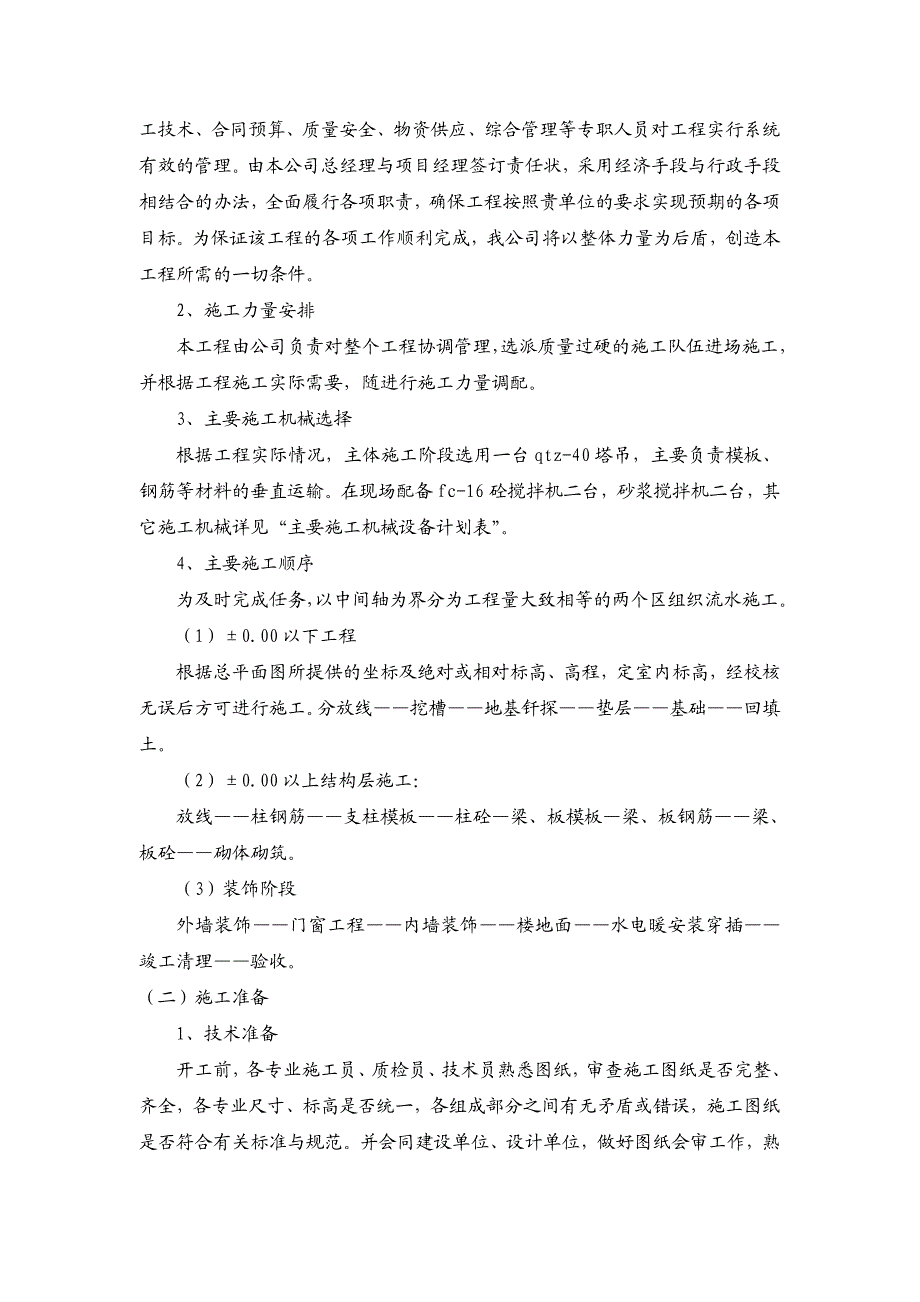 工技术、合同预算、质量安全、物资供应、综合管理等专职人员对工程实行系统有效的管理。由本公司总经理与项目经理签订责任状，采用经济手段与行政手段相结合的办法，全面履行各项职责，确保工程按照贵单位的要求实现预期的各项目标。为保证该工程的各项工作顺利完成，我公司将以整体力量为后盾，创造本工程所需的一切条件。

2、施工力量安排

本工程由公司负责对整个工程协调管理，选派质量过硬的施工队伍进场施工，并根据工程施工实际需要，随进行施工力量调配。

3、主要施工机械选择

根据工程实际情况，主体施工阶段选用一台 qtz-40 塔吊，主要负责模板、钢筋等材料的垂直运输。在现场配备 fc-16 砼搅拌机二台，砂浆搅拌机二台，其它施工机械详见“主要施工机械设备计划表”。

4、主要施工顺序

为及时完成任务，以中间轴为界分为工程量大致相等的两个区组织流水施工。

（1）±0.00 以下工程

根据总平面图所提供的坐标及绝对或相对标高、高程，定室内标高，经校核无误后方可进行施工。分放线——挖槽——地基钎探——垫层——基础——回填土。

（2）±0.00 以上结构层施工：

放线——柱钢筋——支柱模板——柱砼—梁、板模板—梁、板钢筋——梁、板砼——砌体砌筑。

（3）装饰阶段

外墙装饰——门窗工程——内墙装饰——楼地面——水电暖安装穿插——竣工清理——验收。

（二）施工准备

1、技术准备

开工前，各专业施工员、质检员、技术员熟悉图纸，审查施工图纸是否完整、齐全，各专业尺寸、标高是否统一，各组成部分之间有无矛盾或错误，施工图纸是否符合有关标准与规范。并会同建设单位、设计单位，做好图纸会审工作，熟